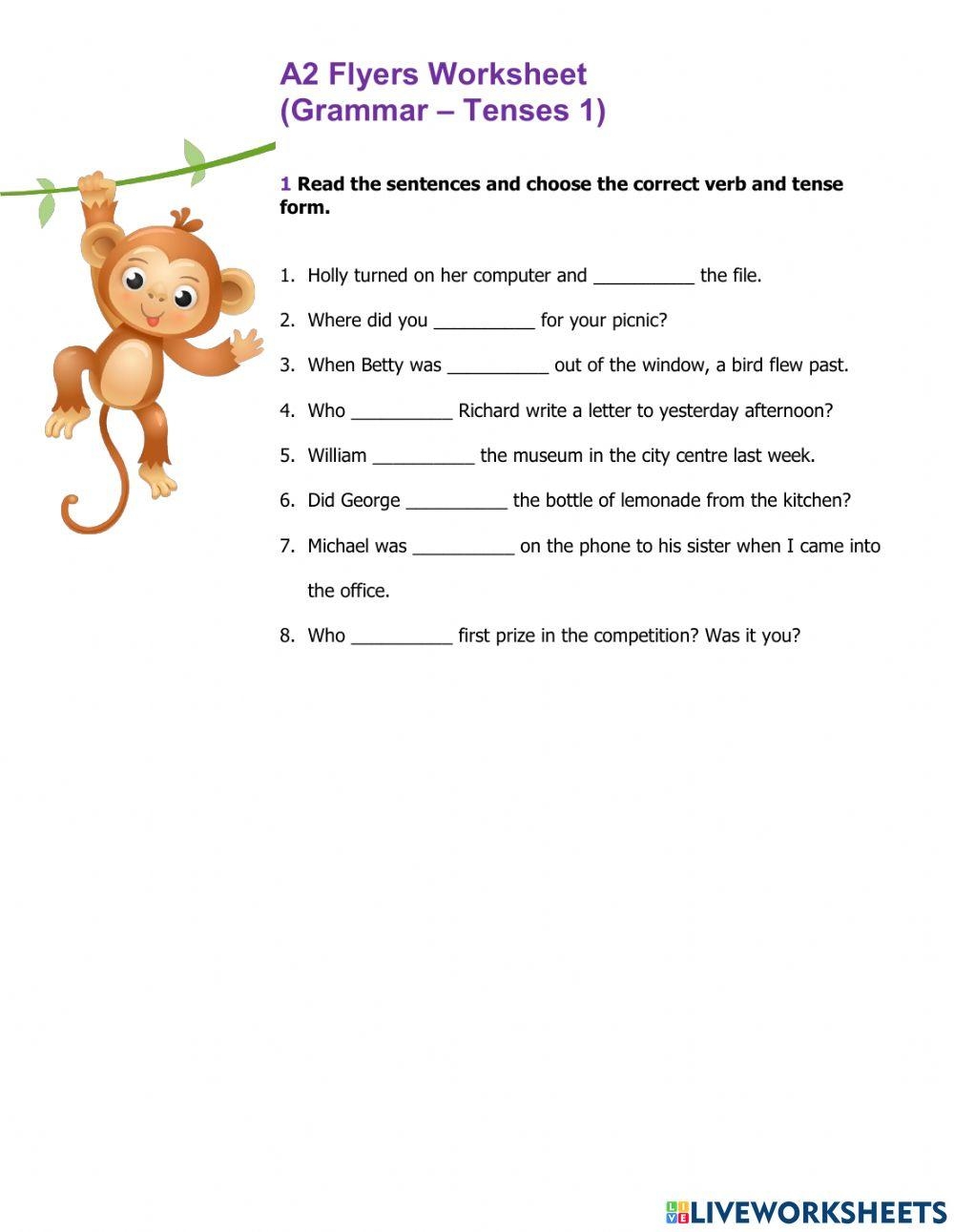 A2 Flyers Worksheet
(Grammar – Tenses 1)

1 Read the sentences and choose the correct verb and tense form.

1. Holly turned on her computer and __________ the file.
2. Where did you __________ for your picnic?
3. When Betty was __________ out of the window, a bird flew past.
4. Who __________ Richard write a letter to yesterday afternoon?
5. William __________ the museum in the city centre last week.
6. Did George __________ the bottle of lemonade from the kitchen?
7. Michael was __________ on the phone to his sister when I came into the office.
8. Who __________ first prize in the competition? Was it you?

LIVEWORKSHEETS